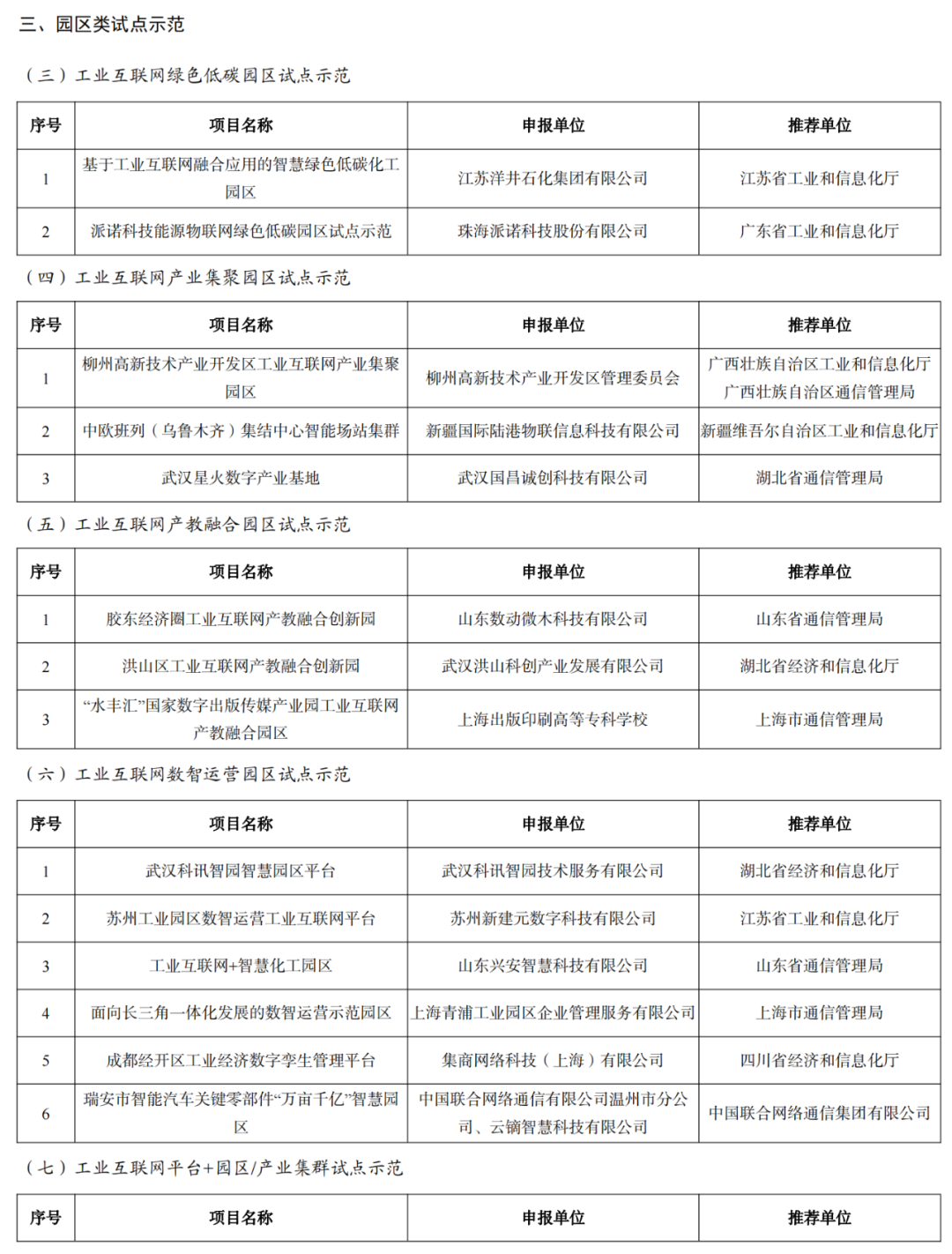 三、园区类试点示范

（三）工业互联网绿色低碳园区试点示范

| 序号 | 项目名称 | 申报单位 | 推荐单位 |
|---|---|---|---|
| 1 | 基于工业互联网融合应用的智慧绿色低碳化工园区 | 江苏洋井石化集团有限公司 | 江苏省工业和信息化厅 |
| 2 | 派诺科技能源物联网绿色低碳园区试点示范 | 珠海派诺科技股份有限公司 | 广东省工业和信息化厅 |

（四）工业互联网产业集聚园区试点示范

| 序号 | 项目名称 | 申报单位 | 推荐单位 |
|---|---|---|---|
| 1 | 柳州高新技术产业开发区工业互联网产业集聚园区 | 柳州高新技术产业开发区管理委员会 | 广西壮族自治区工业和信息化厅 广西壮族自治区通信管理局 |
| 2 | 中欧班列（乌鲁木齐）集结中心智能场站集群 | 新疆国际陆港物联信息科技有限公司 | 新疆维吾尔自治区工业和信息化厅 |
| 3 | 武汉星火数字产业基地 | 武汉国昌诚创科技有限公司 | 湖北省通信管理局 |

（五）工业互联网产教融合园区试点示范

| 序号 | 项目名称 | 申报单位 | 推荐单位 |
|---|---|---|---|
| 1 | 胶东经济圈工业互联网产教融合创新园 | 山东数动微木科技有限公司 | 山东省通信管理局 |
| 2 | 洪山区工业互联网产教融合创新园 | 武汉洪山科创产业发展有限公司 | 湖北省经济和信息化厅 |
| 3 | “水丰汇”国家数字出版传媒产业园工业互联网产教融合园区 | 上海出版印刷高等专科学校 | 上海市通信管理局 |

（六）工业互联网数智运营园区试点示范

| 序号 | 项目名称 | 申报单位 | 推荐单位 |
|---|---|---|---|
| 1 | 武汉科讯智园智慧园区平台 | 武汉科讯智园技术服务有限公司 | 湖北省经济和信息化厅 |
| 2 | 苏州工业园区数智运营工业互联网平台 | 苏州新建元数字科技有限公司 | 江苏省工业和信息化厅 |
| 3 | 工业互联网+智慧化工园区 | 山东兴安智慧科技有限公司 | 山东省通信管理局 |
| 4 | 面向长三角一体化发展的数智运营示范园区 | 上海青浦工业园区企业管理服务有限公司 | 上海市通信管理局 |
| 5 | 成都经开区工业经济数字孪生管理平台 | 集商网络科技（上海）有限公司 | 四川省经济和信息化厅 |
| 6 | 瑞安市智能汽车关键零部件“万亩千亿”智慧园区 | 中国联合网络通信有限公司温州市分公司、云镝智慧科技有限公司 | 中国联合网络通信集团有限公司 |

（七）工业互联网平台+园区/产业集群试点示范

| 序号 | 项目名称 | 申报单位 | 推荐单位 |
|---|---|---|---|